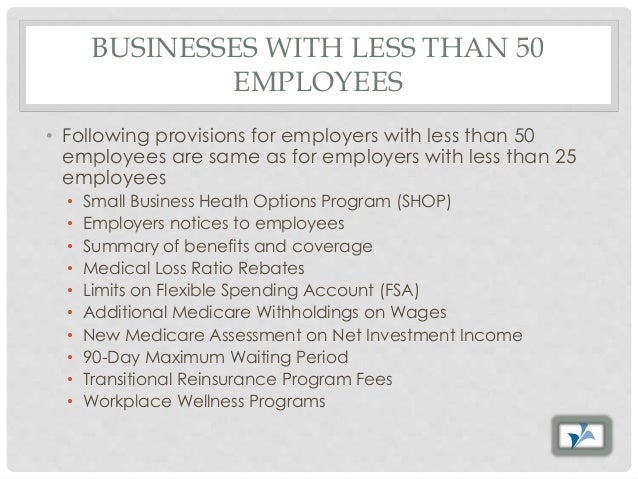 BUSINESSES WITH LESS THAN 50 EMPLOYEES

• Following provisions for employers with less than 50 employees are same as for employers with less than 25 employees
  • Small Business Heath Options Program (SHOP)
  • Employers notices to employees
  • Summary of benefits and coverage
  • Medical Loss Ratio Rebates
  • Limits on Flexible Spending Account (FSA)
  • Additional Medicare Withholdings on Wages
  • New Medicare Assessment on Net Investment Income
  • 90-Day Maximum Waiting Period
  • Transitional Reinsurance Program Fees
  • Workplace Wellness Programs